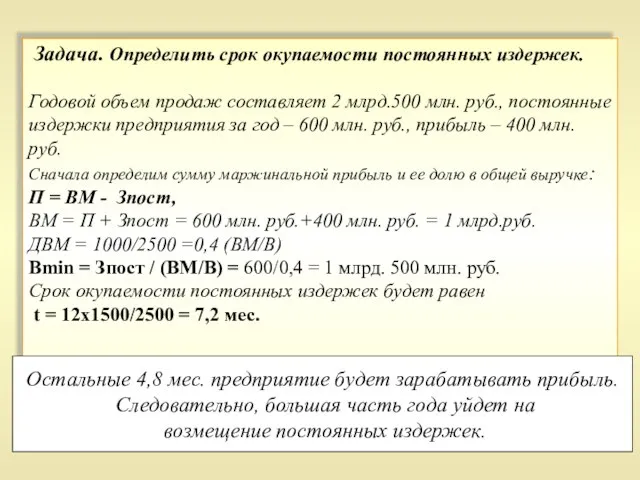 Задача. Определить срок окупаемости постоянных издержек.

Годовой объем продаж составляет 2 млрд.500 млн. руб., постоянные издержки предприятия за год – 600 млн. руб., прибыль – 400 млн. руб.

Сначала определим сумму маржинальной прибыль и ее долю в общей выручке:

П = ВМ - Зпост,

ВМ = П + Зпост = 600 млн. руб.+400 млн. руб. = 1 млрд.руб.

ДВМ = 1000/2500 =0,4 (ВМ/В)

Bmin = Зпост / (ВМ/В) = 600/0,4 = 1 млрд. 500 млн. руб.

Срок окупаемости постоянных издержек будет равен

t = 12х1500/2500 = 7,2 мес.

Остальные 4,8 мес. предприятие будет зарабатывать прибыль. Следовательно, большая часть года уйдет на возмещение постоянных издержек.